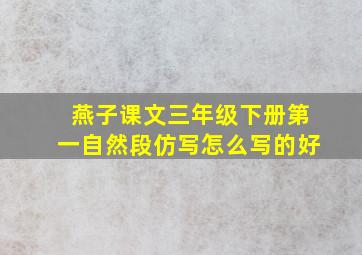 燕子课文三年级下册第一自然段仿写怎么写的好